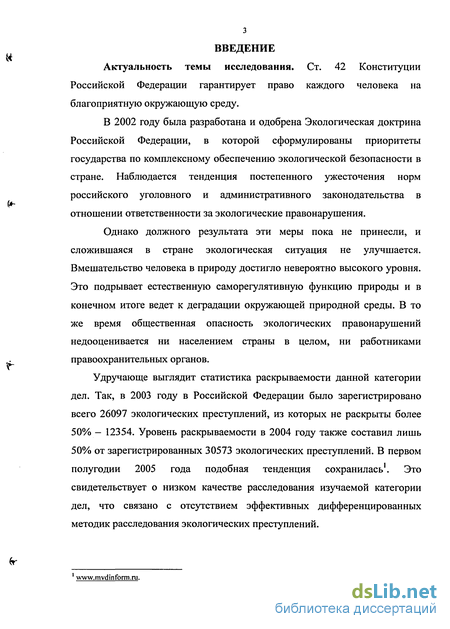 3

ВВЕДЕНИЕ

Актуальность темы исследования. Ст. 42 Конституции Российской Федерации гарантирует право каждого человека на благоприятную окружающую среду.

В 2002 году была разработана и одобрена Экологическая доктрина Российской Федерации, в которой сформулированы приоритеты государства по комплексному обеспечению экологической безопасности в стране. Наблюдается тенденция постепенного ужесточения норм российского уголовного и административного законодательства в отношении ответственности за экологические правонарушения.

Однако должного результата эти меры пока не принесли, и сложившаяся в стране экологическая ситуация не улучшается. Вмешательство человека в природу достигло невероятно высокого уровня. Это подрывает естественную саморегулятивную функцию природы и в конечном итоге ведет к деградации окружающей природной среды. В то же время общественная опасность экологических правонарушений недооценивается ни населением страны в целом, ни работниками правоохранительных органов.

Удручающе выглядит статистика раскрываемости данной категории дел. Так, в 2003 году в Российской Федерации было зарегистрировано всего 26097 экологических преступлений, из которых не раскрыты более 50% – 12354. Уровень раскрываемости в 2004 году также составил лишь 50% от зарегистрированных 30573 экологических преступлений. В первом полугодии 2005 года подобная тенденция сохранилась$^1$. Это свидетельствует о низком качестве расследования изучаемой категории дел, что связано с отсутствием эффективных дифференцированных методик расследования экологических преступлений.

$^1$ www.mvdinform.ru.

dsLib.net
библиотека диссертаций